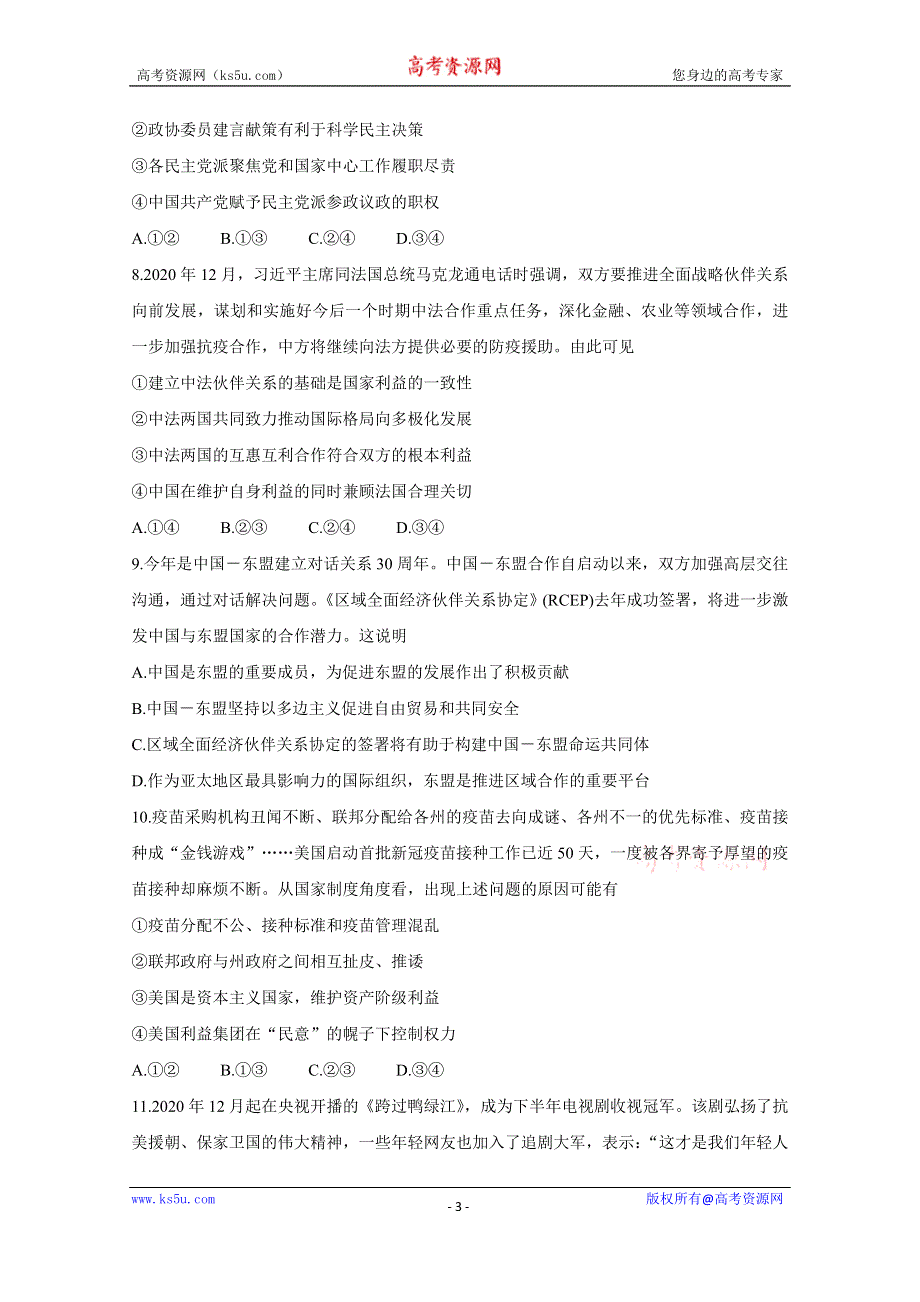 高考资源网（ks5u.com） 高考资源网 您身边的高考专家

②政协委员建言献策有利于科学民主决策

③各民主党派聚焦党和国家中心工作履职尽责

④中国共产党赋予民主党派参政议政的职权

A.①② B.①③ C.②④ D.③④

8.2020 年 12 月，习近平主席同法国总统马克龙通电话时强调，双方要推进全面战略伙伴关系向前发展，谋划和实施好今后一个时期中法合作重点任务，深化金融、农业等领域合作，进一步加强抗疫合作，中方将继续向法方提供必要的防疫援助。由此可见

①建立中法伙伴关系的基础是国家利益的一致性

②中法两国共同致力推动国际格局向多极化发展

③中法两国的互惠互利合作符合双方的根本利益

④中国在维护自身利益的同时兼顾法国合理关切

A.①④ B.②③ C.②④ D.③④

9.今年是中国－东盟建立对话关系 30 周年。中国－东盟合作自启动以来，双方加强高层交往沟通，通过对话解决问题。《区域全面经济伙伴关系协定》(RCEP)去年成功签署，将进一步激发中国与东盟国家的合作潜力。这说明

A.中国是东盟的重要成员，为促进东盟的发展作出了积极贡献

B.中国－东盟坚持以多边主义促进自由贸易和共同安全

C.区域全面经济伙伴关系协定的签署将有助于构建中国－东盟命运共同体

D.作为亚太地区最具影响力的国际组织，东盟是推进区域合作的重要平台

10.疫苗采购机构丑闻不断、联邦分配给各州的疫苗去向成谜、各州不一的优先标准、疫苗接种成“金钱游戏”……美国启动首批新冠疫苗接种工作已近 50 天，一度被各界寄予厚望的疫苗接种却麻烦不断。从国家制度角度看，出现上述问题的原因可能有

①疫苗分配不公、接种标准和疫苗管理混乱

②联邦政府与州政府之间相互扯皮、推诿

③美国是资本主义国家，维护资产阶级利益

④美国利益集团在“民意”的幌子下控制权力

A.①② B.①③ C.②③ D.③④

11.2020 年 12 月起在央视开播的《跨过鸭绿江》，成为下半年电视剧收视冠军。该剧弘扬了抗美援朝、保家卫国的伟大精神，一些年轻网友也加入了追剧大军，表示：“这才是我们年轻人

www.ks5u.com - 3 - 版权所有@高考资源网